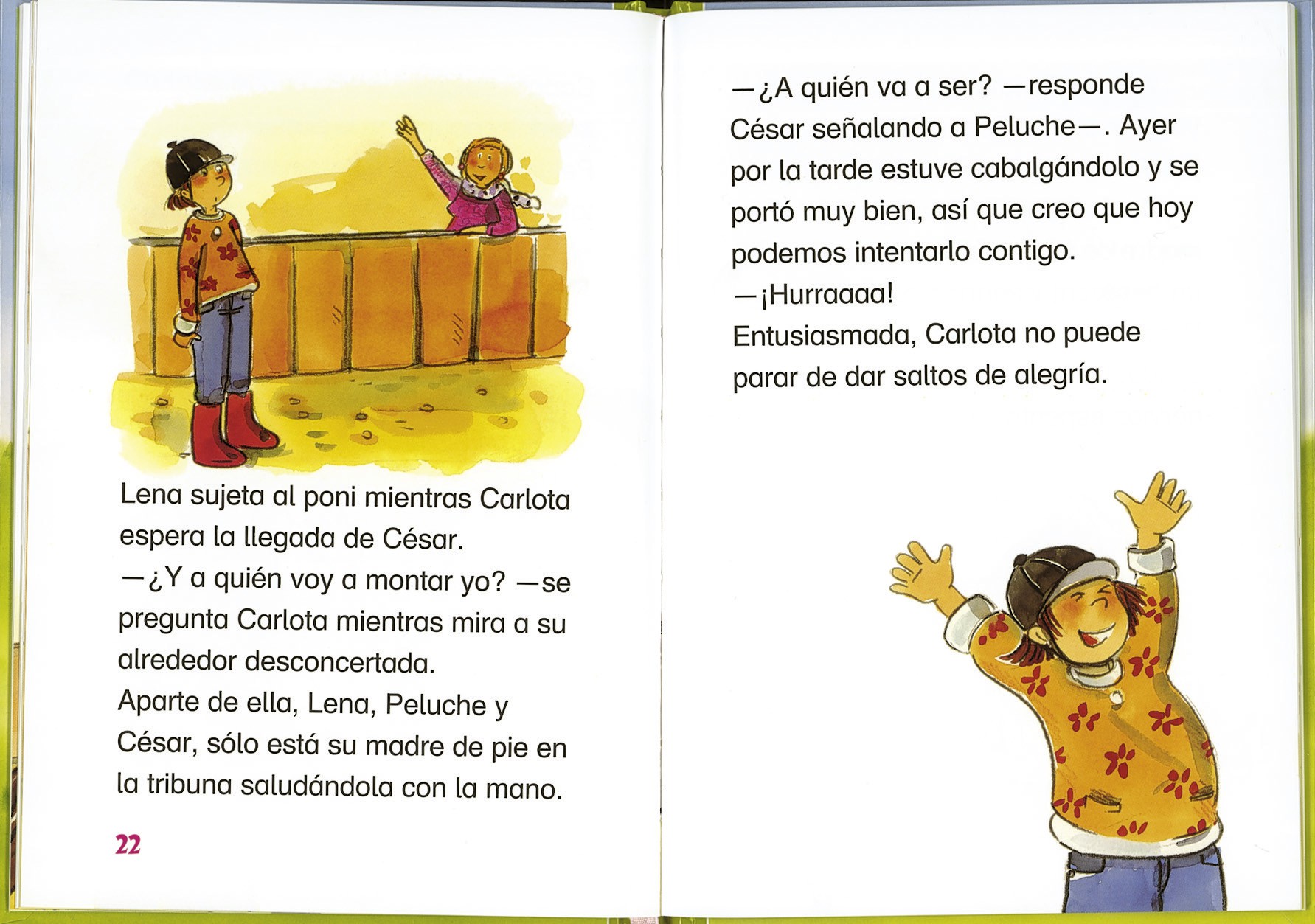 Lena sujeta al poni mientras Carlota espera la llegada de César.

—¿Y a quién voy a montar yo? —se pregunta Carlota mientras mira a su alrededor desconcertada.

Aparte de ella, Lena, Peluche y César, sólo está su madre de pie en la tribuna saludándola con la mano.

22

—¿A quién va a ser? —responde César señalando a Peluche—. Ayer por la tarde estuve cabalgándolo y se portó muy bien, así que creo que hoy podemos intentarlo contigo.

—¡Hurraaaa!

Entusiasmada, Carlota no puede parar de dar saltos de alegría.